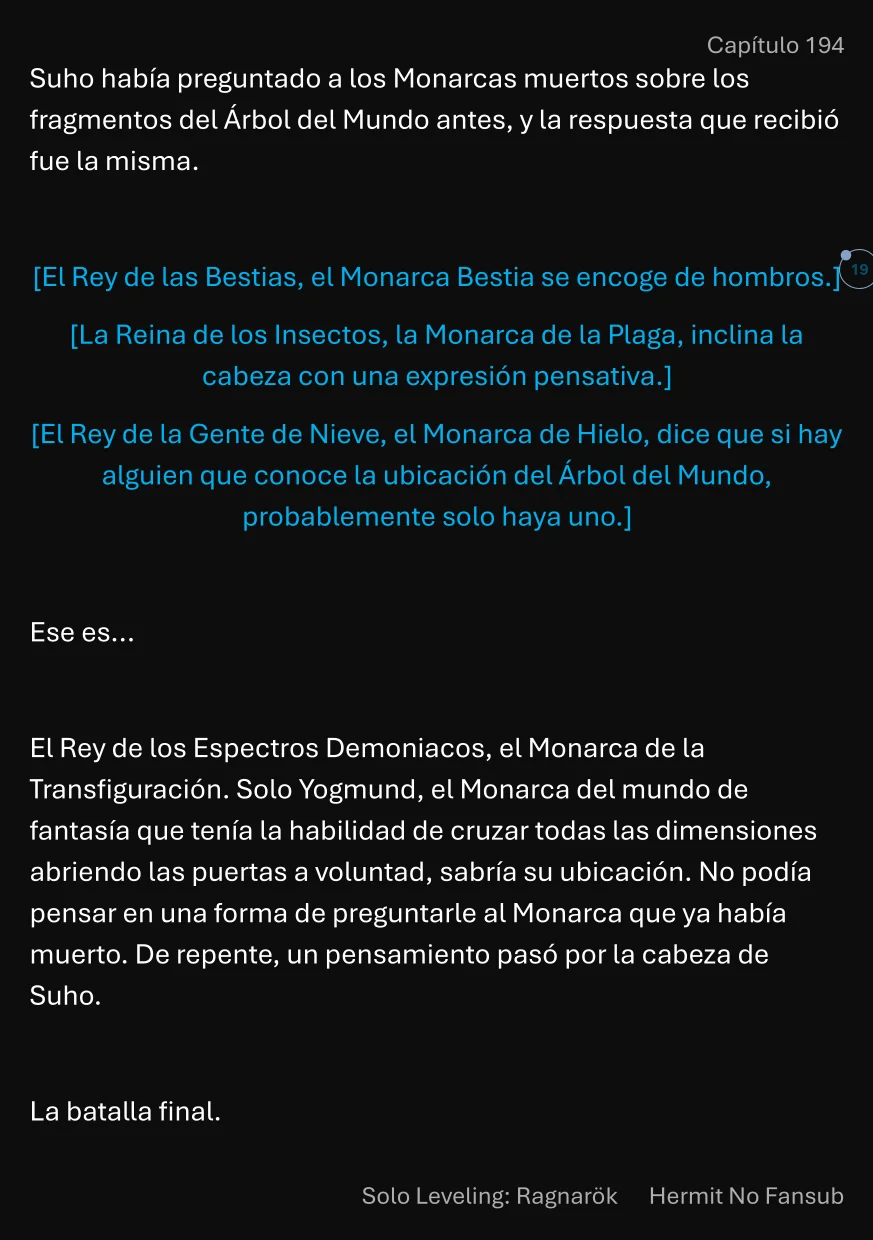 Capítulo 194

Suho había preguntado a los Monarcas muertos sobre los fragmentos del Árbol del Mundo antes, y la respuesta que recibió fue la misma.

[El Rey de las Bestias, el Monarca Bestia se encoge de hombros.]

19

[La Reina de los Insectos, la Monarca de la Plaga, inclina la cabeza con una expresión pensativa.]

[El Rey de la Gente de Nieve, el Monarca de Hielo, dice que si hay alguien que conoce la ubicación del Árbol del Mundo, probablemente solo haya uno.]

Ese es...

El Rey de los Espectros Demoniacos, el Monarca de la Transfiguración. Solo Yogmund, el Monarca del mundo de fantasía que tenía la habilidad de cruzar todas las dimensiones abriendo las puertas a voluntad, sabría su ubicación. No podía pensar en una forma de preguntarle al Monarca que ya había muerto. De repente, un pensamiento pasó por la cabeza de Suho.

La batalla final.

Solo Leveling: Ragnarök Hermit No Fansub